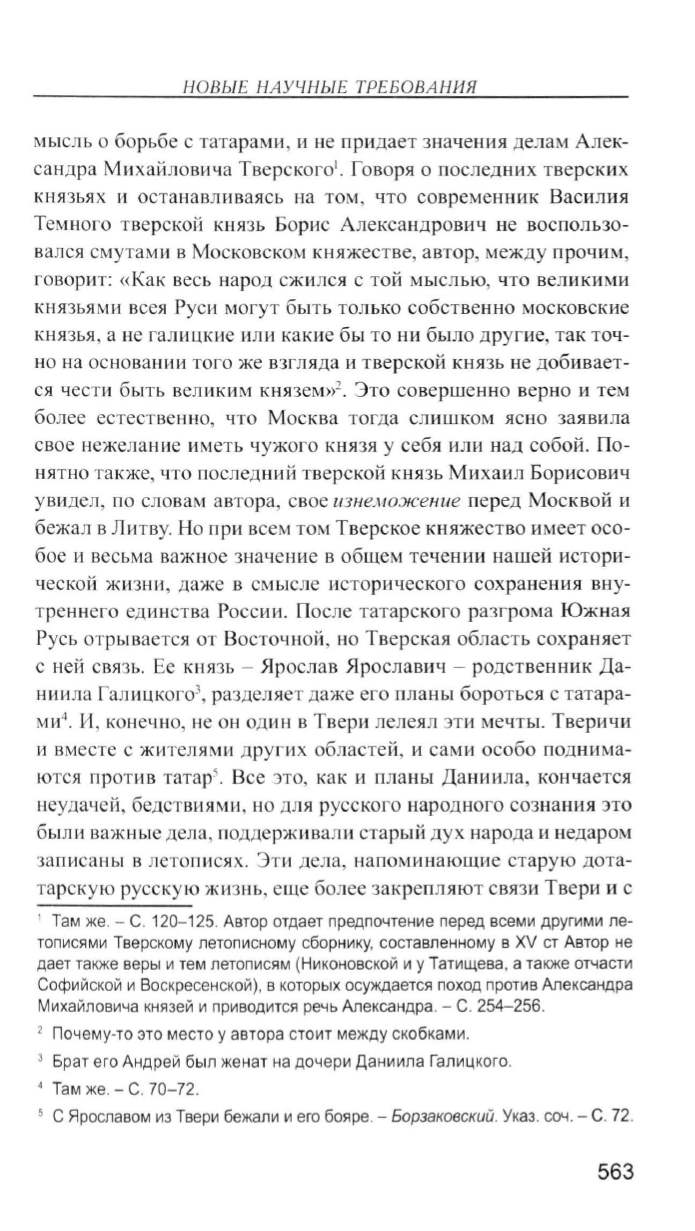 НОВЫЕ НАУЧНЫЕ ТРЕБОВАНИЯ

мысль о борьбе с татарами, и не придает значения делам Александра Михайловича Тверского$^1$. Говоря о последних тверских князьях и останавливаясь на том, что современник Василия Темного тверской князь Борис Александрович не воспользовался смутами в Московском княжестве, автор, между прочим, говорит: «Как весь народ сжился с той мыслью, что великими князьями всея Руси могут быть только собственно московские князья, а не галицкие или какие бы то ни было другие, так точно на основании того же взгляда и тверской князь не добивается чести быть великим князем»$^2$. Это совершенно верно и тем более естественно, что Москва тогда слишком ясно заявила свое нежелание иметь чужого князя у себя или над собой. Понятно также, что последний тверской князь Михаил Борисович увидел, по словам автора, свое изнеможение перед Москвой и бежал в Литву. Но при всем том Тверское княжество имеет особое и весьма важное значение в общем течении нашей исторической жизни, даже в смысле исторического сохранения внутреннего единства России. После татарского разгрома Южная Русь отрывается от Восточной, но Тверская область сохраняет с ней связь. Ее князь – Ярослав Ярославич – родственник Даниила Галицкого$^3$, разделяет даже его планы бороться с татарами$^4$. И, конечно, не он один в Твери лелеял эти мечты. Тверичи и вместе с жителями других областей, и сами особо поднимаются против татар$^5$. Все это, как и планы Даниила, кончается неудачей, бедствиями, но для русского народного сознания это были важные дела, поддерживали старый дух народа и недаром записаны в летописях. Эти дела, напоминающие старую дотатарскую русскую жизнь, еще более закрепляют связи Твери и с

$^1$ Там же. – С. 120–125. Автор отдает предпочтение перед всеми другими летописями Тверскому летописному сборнику, составленному в XV ст Автор не дает также веры и тем летописям (Никоновской и у Татищева, а также отчасти Софийской и Воскресенской), в которых осуждается поход против Александра Михайловича князей и приводится речь Александра. – С. 254–256.

$^2$ Почему-то это место у автора стоит между скобками.

$^3$ Брат его Андрей был женат на дочери Даниила Галицкого.

$^4$ Там же. – С. 70–72.

$^5$ С Ярославом из Твери бежали и его бояре. – Борзаковский. Указ. соч. – С. 72.

563